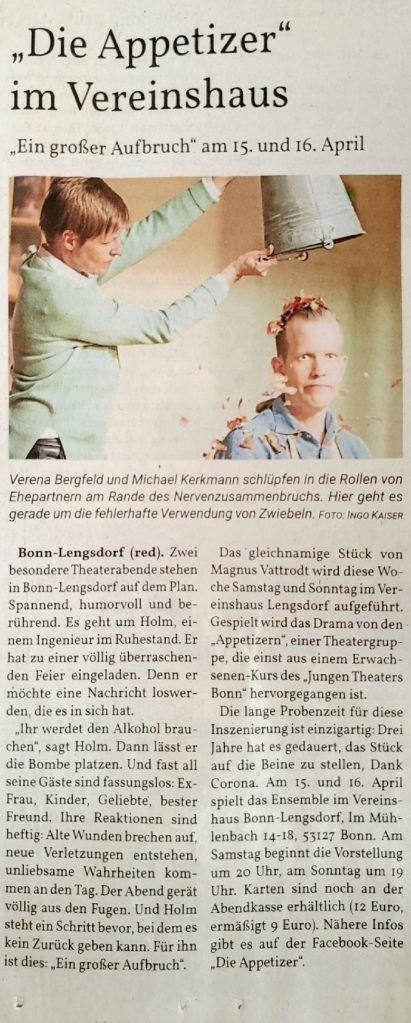 „Die Appetizer“ im Vereinshaus

„Ein großer Aufbruch“ am 15. und 16. April

Verena Bergfeld und Michael Kerkmann schlüpfen in die Rollen von Ehepartnern am Rande des Nervenzusammenbruchs. Hier geht es gerade um die fehlerhafte Verwendung von Zwiebeln. FOTO: INGO KAISER

Bonn-Lengsdorf (red). Zwei besondere Theaterabende stehen in Bonn-Lengsdorf auf dem Plan. Spannend, humorvoll und berührend. Es geht um Holm, einem Ingenieur im Ruhestand. Er hat zu einer völlig überraschenden Feier eingeladen. Denn er möchte eine Nachricht loswerden, die es in sich hat.

„Ihr werdet den Alkohol brauchen“, sagt Holm. Dann lässt er die Bombe platzen. Und fast all seine Gäste sind fassungslos: Ex-Frau, Kinder, Geliebte, bester Freund. Ihre Reaktionen sind heftig: Alte Wunden brechen auf, neue Verletzungen entstehen, unliebsame Wahrheiten kommen an den Tag. Der Abend gerät völlig aus den Fugen. Und Holm steht ein Schritt bevor, bei dem es kein Zurück geben kann. Für ihn ist dies: „Ein großer Aufbruch“.

Das gleichnamige Stück von Magnus Vattrodt wird diese Woche Samstag und Sonntag im Vereinshaus Lengsdorf aufgeführt. Gespielt wird das Drama von den „Appetizern“, einer Theatergruppe, die einst aus einem Erwachsenen-Kurs des „Jungen Theaters Bonn“ hervorgegangen ist.

Die lange Probenzeit für diese Inszenierung ist einzigartig: Drei Jahre hat es gedauert, das Stück auf die Beine zu stellen, Dank Corona. Am 15. und 16. April spielt das Ensemble im Vereinshaus Bonn-Lengsdorf, Im Mühlenbach 14-18, 53127 Bonn. Am Samstag beginnt die Vorstellung um 20 Uhr, am Sonntag um 19 Uhr. Karten sind noch an der Abendkasse erhältlich (12 Euro, ermäßigt 9 Euro). Nähere Infos gibt es auf der Facebook-Seite „Die Appetizer“.